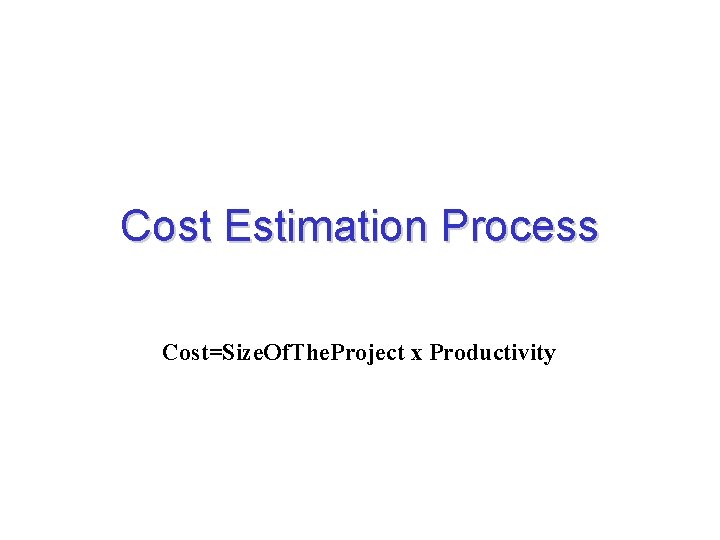 Cost Estimation Process

Cost=SizeOfTheProject x Productivity